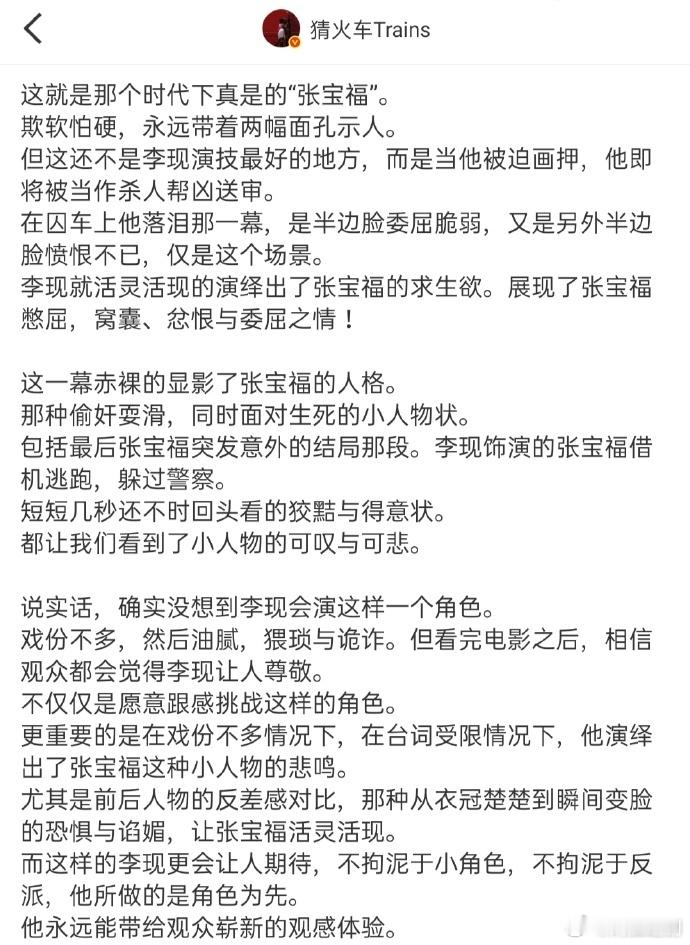 猜火车Trains

这就是那个时代下真是的“张宝福”。
欺软怕硬，永远带着两幅面孔示人。
但这还不是李现演技最好的地方，而是当他被迫画押，他即将被当作杀人帮凶送审。
在囚车上他落泪那一幕，是半边脸委屈脆弱，又是另外半边脸愤恨不已，仅是这个场景。
李现就活灵活现的演绎出了张宝福的求生欲。展现了张宝福憋屈，窝囊、忿恨与委屈之情！

这一幕赤裸的显影了张宝福的人格。
那种偷奸耍滑，同时面对生死的小人物状。
包括最后张宝福突发意外的结局那段。李现饰演的张宝福借机逃跑，躲过警察。
短短几秒还不时回头看的狡黠与得意状。
都让我们看到了小人物的可叹与可悲。

说实话，确实没想到李现会演这样一个角色。
戏份不多，然后油腻，猥琐与诡诈。但看完电影之后，相信观众都会觉得李现让人尊敬。
不仅仅是愿意跟感挑战这样的角色。
更重要的是在戏份不多情况下，在台词受限情况下，他演绎出了张宝福这种小人物的悲鸣。
尤其是前后人物的反差感对比，那种从衣冠楚楚到瞬间变脸的恐惧与谄媚，让张宝福活灵活现。
而这样的李现更会让人期待，不拘泥于小角色，不拘泥于反派，他所做的是角色为先。
他永远能带给观众崭新的观感体验。